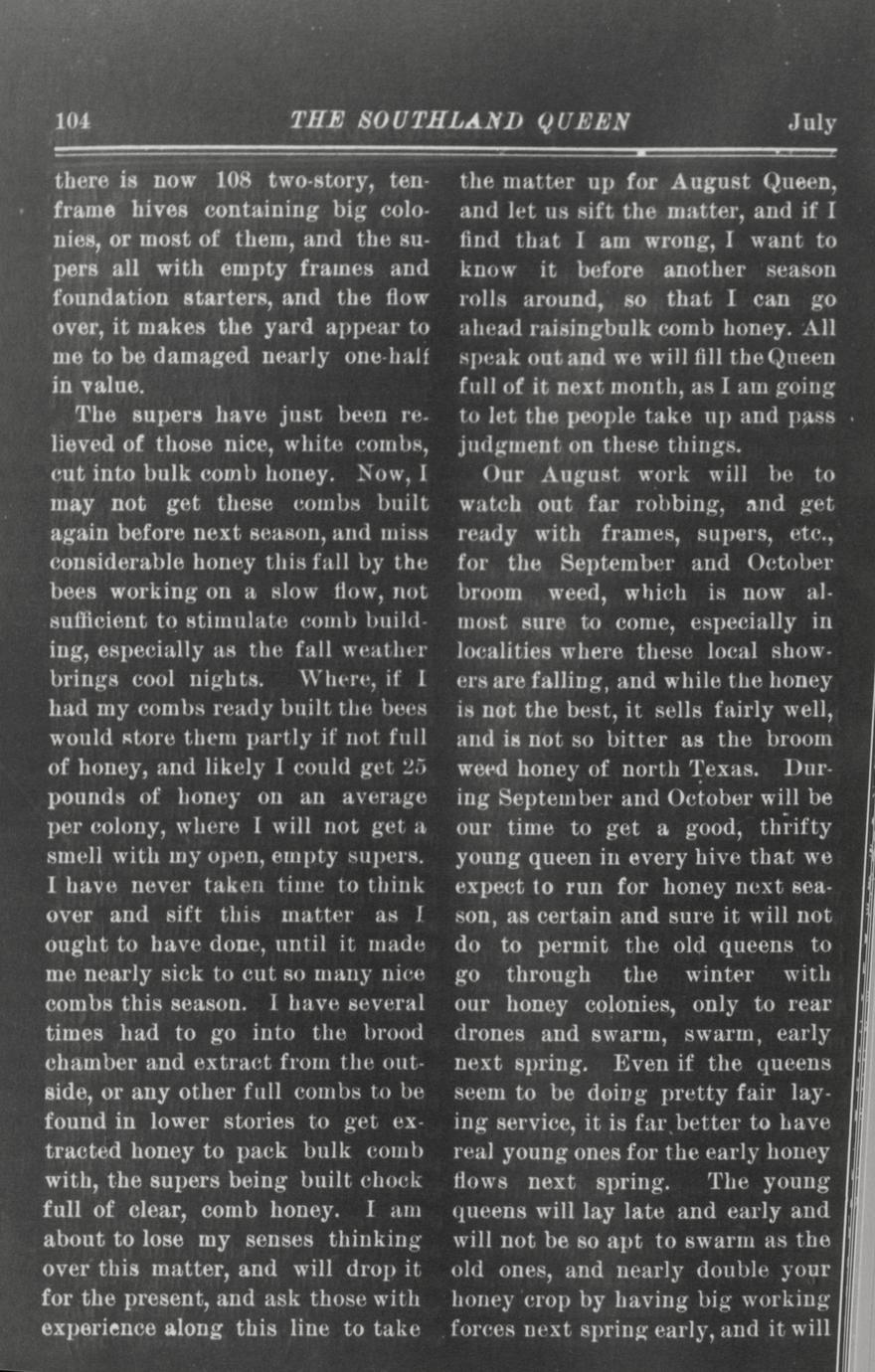 104 THE SOUTHLAND QUEEN July

there is now 108 two-story, ten-frame hives containing big colonies, or most of them, and the supers all with empty frames and foundation starters, and the flow over, it makes the yard appear to me to be damaged nearly one-half in value.

The supers have just been relieved of those nice, white combs, cut into bulk comb honey. Now, I may not get these combs built again before next season, and miss considerable honey this fall by the bees working on a slow flow, not sufficient to stimulate comb building, especially as the fall weather brings cool nights. Where, if I had my combs ready built the bees would store them partly if not full of honey, and likely I could get 25 pounds of honey on an average per colony, where I will not get a smell with my open, empty supers. I have never taken time to think over and sift this matter as I ought to have done, until it made me nearly sick to cut so many nice combs this season. I have several times had to go into the brood chamber and extract from the outside, or any other full combs to be found in lower stories to get extracted honey to pack bulk comb with, the supers being built chock full of clear, comb honey. I am about to lose my senses thinking over this matter, and will drop it for the present, and ask those with experience along this line to take the matter up for August Queen, and let us sift the matter, and if I find that I am wrong, I want to know it before another season rolls around, so that I can go ahead raisingbulk comb honey. All speak out and we will fill the Queen full of it next month, as I am going to let the people take up and pass judgment on these things.

Our August work will be to watch out far robbing, and get ready with frames, supers, etc., for the September and October broom weed, which is now almost sure to come, especially in localities where these local showers are falling, and while the honey is not the best, it sells fairly well, and is not so bitter as the broom weed honey of north Texas. During September and October will be our time to get a good, thrifty young queen in every hive that we expect to run for honey next season, as certain and sure it will not do to permit the old queens to go through the winter with our honey colonies, only to rear drones and swarm, swarm, early next spring. Even if the queens seem to be doing pretty fair laying service, it is far better to have real young ones for the early honey flows next spring. The young queens will lay late and early and will not be so apt to swarm as the old ones, and nearly double your honey crop by having big working forces next spring early, and it will